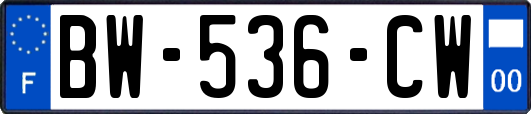 F
BW-536-CW
00